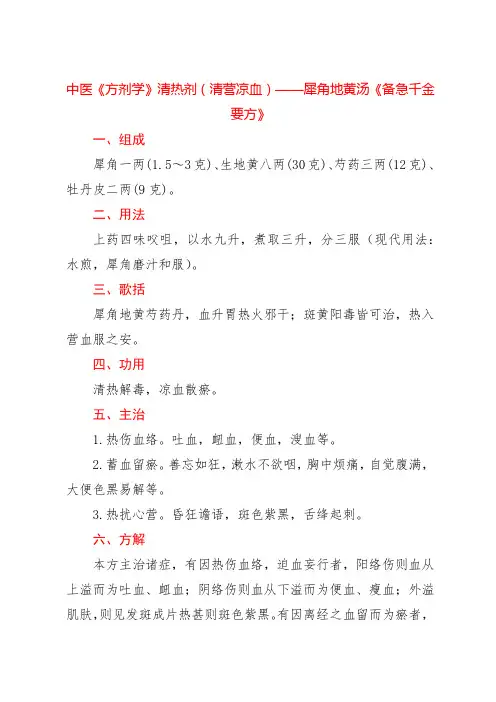 中医《方剂学》清热剂（清营凉血）——犀角地黄汤《备急千金要方》

一、组成

犀角一两(1.5～3克)、生地黄八两(30克)、芍药三两(12克)、牡丹皮二两(9克)。

二、用法

上药四味㕮咀，以水九升，煮取三升，分三服（现代用法：水煎，犀角磨汁和服）。

三、歌括

犀角地黄芍药丹，血升胃热火邪干；斑黄阳毒皆可治，热入营血服之安。

四、功用

清热解毒，凉血散瘀。

五、主治

1.热伤血络。吐血，衄血，便血，溲血等。

2.蓄血留瘀。善忘如狂，漱水不欲咽，胸中烦痛，自觉腹满，大便色黑易解等。

3.热扰心营。昏狂谵语，斑色紫黑，舌绛起刺。

六、方解

本方主治诸症，有因热伤血络，迫血妄行者，阳络伤则血从上溢而为吐血、衄血；阴络伤则血从下溢而为便血、溲血；外溢肌肤，则见发斑成片热甚则斑色紫黑。有因离经之血留而为瘀者，